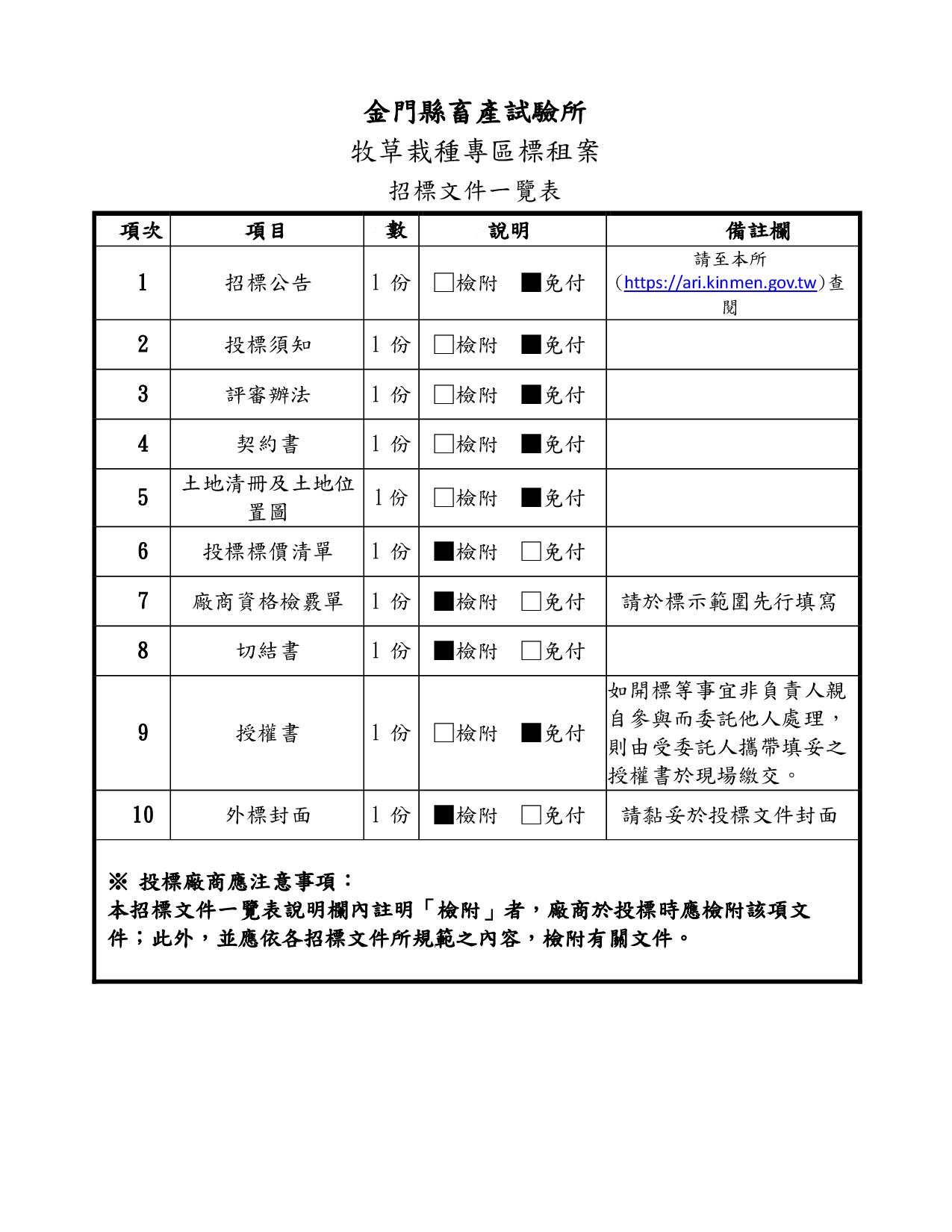 金門縣畜產試驗所

牧草栽種專區標租案

招標文件一覽表

| 項次 | 項目 | 數 | 說明 | 備註欄 |
|---|---|---|---|---|
| 1 | 招標公告 | 1 份 | □檢附 ■免付 | 請至本所（https://ari.kinmen.gov.tw）查閱 |
| 2 | 投標須知 | 1 份 | □檢附 ■免付 | |
| 3 | 評審辦法 | 1 份 | □檢附 ■免付 | |
| 4 | 契約書 | 1 份 | □檢附 ■免付 | |
| 5 | 土地清冊及土地位置圖 | 1 份 | □檢附 ■免付 | |
| 6 | 投標標價清單 | 1 份 | ■檢附 □免付 | |
| 7 | 廠商資格檢覈單 | 1 份 | ■檢附 □免付 | 請於標示範圍先行填寫 |
| 8 | 切結書 | 1 份 | ■檢附 □免付 | |
| 9 | 授權書 | 1 份 | □檢附 ■免付 | 如開標等事宜非負責人親自參與而委託他人處理，則由受委託人攜帶填妥之授權書於現場繳交。 |
| 10 | 外標封面 | 1 份 | ■檢附 □免付 | 請黏妥於投標文件封面 |

※ 投標廠商應注意事項：
本招標文件一覽表說明欄內註明「檢附」者，廠商於投標時應檢附該項文件；此外，並應依各招標文件所規範之內容，檢附有關文件。